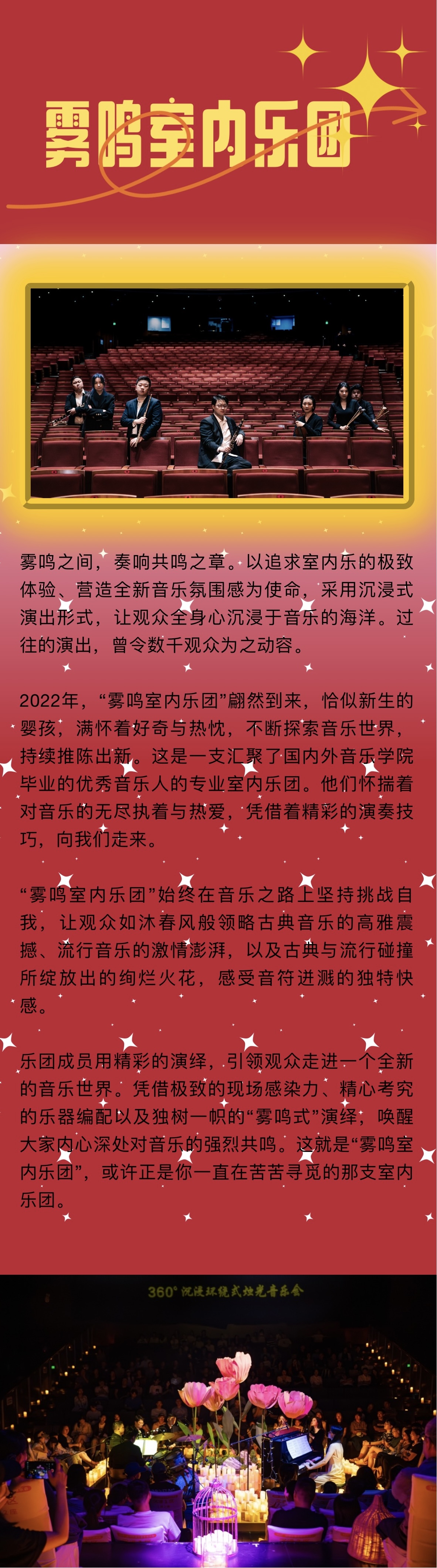 雾鸣室内乐团

雾鸣之间，奏响共鸣之章。以追求室内乐的极致体验、营造全新音乐氛围感为使命，采用沉浸式演出形式，让观众全身心沉浸于音乐的海洋。过往的演出，曾令数千观众为之动容。

2022年，“雾鸣室内乐团”翩然到来，恰似新生的婴孩，满怀着好奇与热忱，不断探索音乐世界，持续推陈出新。这是一支汇聚了国内外音乐学院毕业的优秀音乐人的专业室内乐团。他们怀揣着对音乐的无尽执着与热爱，凭借着精彩的演奏技巧，向我们走来。

“雾鸣室内乐团”始终在音乐之路上坚持挑战自我，让观众如沐春风般领略古典音乐的高雅震撼、流行音乐的激情澎湃，以及古典与流行碰撞所绽放出的绚烂火花，感受音符迸溅的独特快感。

乐团成员用精彩的演绎，引领观众走进一个全新的音乐世界。凭借极致的现场感染力、精心考究的乐器编配以及独树一帜的“雾鸣式”演绎，唤醒大家内心深处对音乐的强烈共鸣。这就是“雾鸣室内乐团”，或许正是你一直在苦苦寻觅的那支室内乐团。

360° 沉浸环绕式烛光音乐会